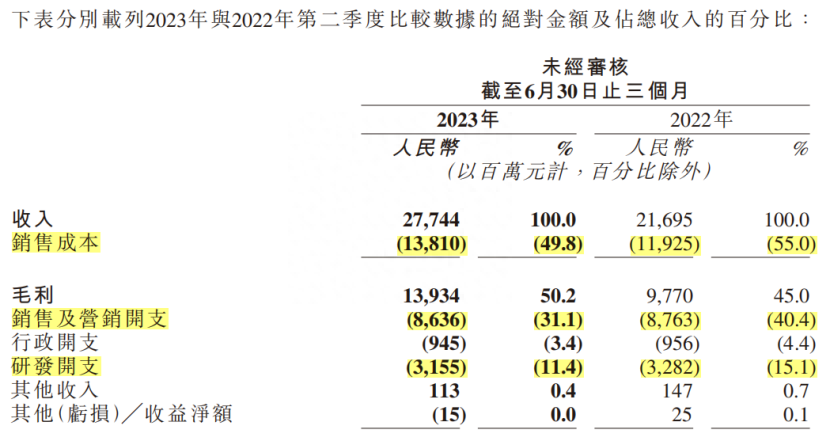 下表分別載列2023年與2022年第二季度比較數據的絕對金額及佔總收入的百分比：

| | 未經審核 截至6月30日止三個月 | | | |
|---|---|---|---|---|
| | 2023年 | | 2022年 | |
| | 人民幣 | % | 人民幣 | % |
| | （以百萬元計，百分比除外） | | | |
| 收入 | 27,744 | 100.0 | 21,695 | 100.0 |
| 銷售成本 | (13,810) | (49.8) | (11,925) | (55.0) |
| 毛利 | 13,934 | 50.2 | 9,770 | 45.0 |
| 銷售及營銷開支 | (8,636) | (31.1) | (8,763) | (40.4) |
| 行政開支 | (945) | (3.4) | (956) | (4.4) |
| 研發開支 | (3,155) | (11.4) | (3,282) | (15.1) |
| 其他收入 | 113 | 0.4 | 147 | 0.7 |
| 其他(虧損)／收益淨額 | (15) | 0.0 | 25 | 0.1 |